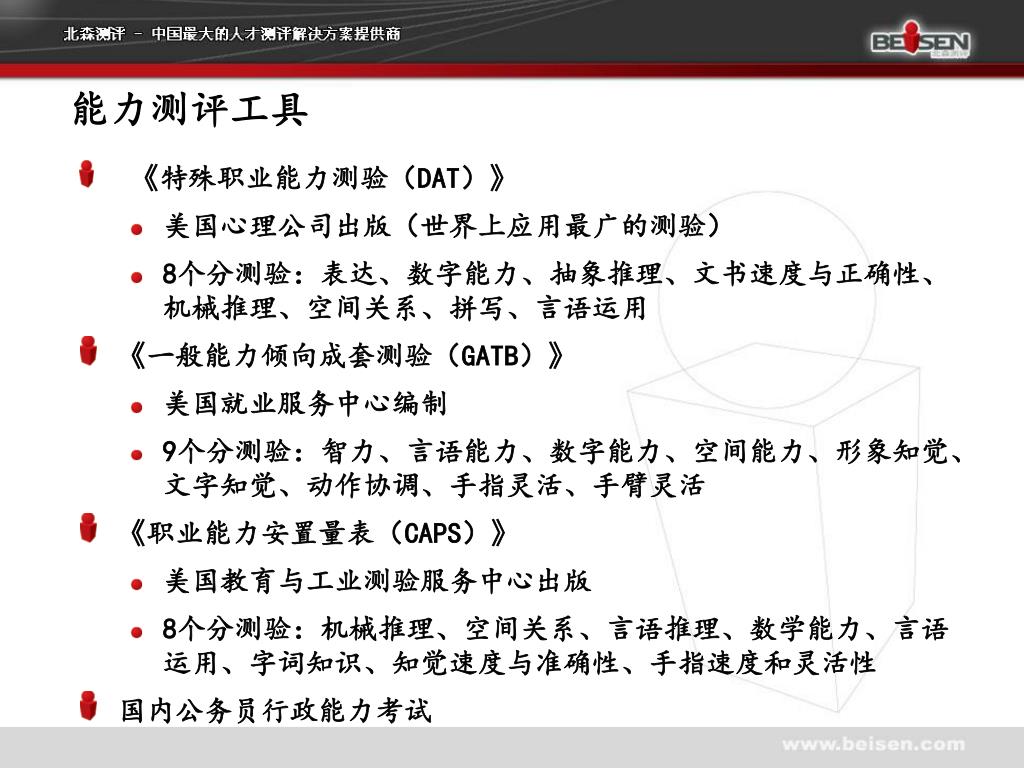 北森测评 － 中国最大的人才测评解决方案提供商

BEISEN 北森测评

能力测评工具

《特殊职业能力测验（DAT）》

美国心理公司出版（世界上应用最广的测验）

8个分测验：表达、数字能力、抽象推理、文书速度与正确性、机械推理、空间关系、拼写、言语运用

《一般能力倾向成套测验（GATB）》

美国就业服务中心编制

9个分测验：智力、言语能力、数字能力、空间能力、形象知觉、文字知觉、动作协调、手指灵活、手臂灵活

《职业能力安置量表（CAPS）》

美国教育与工业测验服务中心出版

8个分测验：机械推理、空间关系、言语推理、数学能力、言语运用、字词知识、知觉速度与准确性、手指速度和灵活性

国内公务员行政能力考试

www.beisen.com